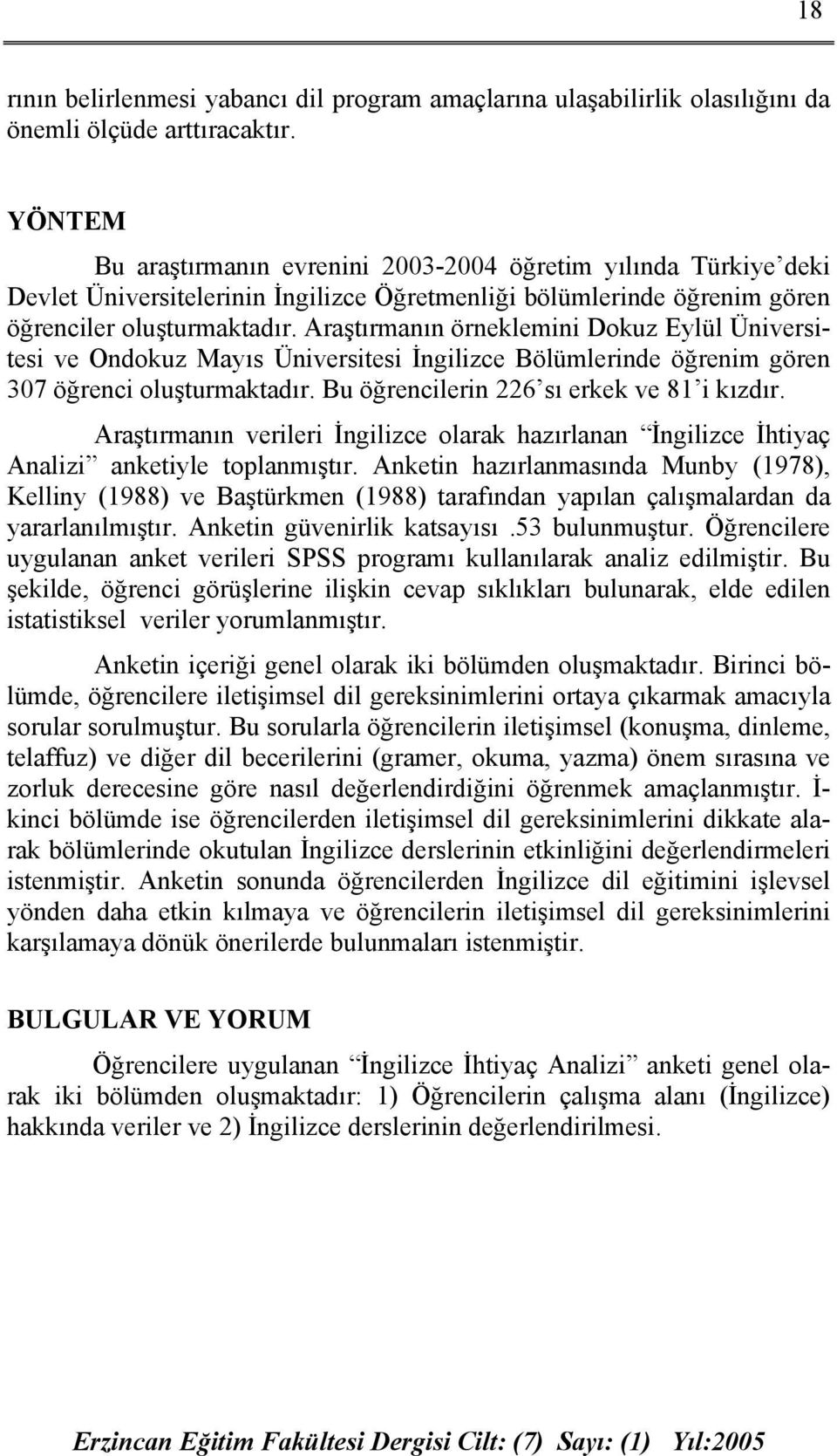 18

rının belirlenmesi yabancı dil program amaçlarına ulaşabilirlik olasılığını da önemli ölçüde arttıracaktır.

YÖNTEM

Bu araştırmanın evrenini 2003-2004 öğretim yılında Türkiye'deki Devlet Üniversitelerinin İngilizce Öğretmenliği bölümlerinde öğrenim gören öğrenciler oluşturmaktadır. Araştırmanın örneklemini Dokuz Eylül Üniversitesi ve Ondokuz Mayıs Üniversitesi İngilizce Bölümlerinde öğrenim gören 307 öğrenci oluşturmaktadır. Bu öğrencilerin 226'sı erkek ve 81'i kızdır.

Araştırmanın verileri İngilizce olarak hazırlanan "İngilizce İhtiyaç Analizi" anketiyle toplanmıştır. Anketin hazırlanmasında Munby (1978), Kelliny (1988) ve Baştürkmen (1988) tarafından yapılan çalışmalardan da yararlanılmıştır. Anketin güvenirlik katsayısı .53 bulunmuştur. Öğrencilere uygulanan anket verileri SPSS programı kullanılarak analiz edilmiştir. Bu şekilde, öğrenci görüşlerine ilişkin cevap sıklıkları bulunarak, elde edilen istatistiksel veriler yorumlanmıştır.

Anketin içeriği genel olarak iki bölümden oluşmaktadır. Birinci bölümde, öğrencilere iletişimsel dil gereksinimlerini ortaya çıkarmak amacıyla sorular sorulmuştur. Bu sorularla öğrencilerin iletişimsel (konuşma, dinleme, telaffuz) ve diğer dil becerilerini (gramer, okuma, yazma) önem sırasına ve zorluk derecesine göre nasıl değerlendirdiğini öğrenmek amaçlanmıştır. İkinci bölümde ise öğrencilerden iletişimsel dil gereksinimlerini dikkate alarak bölümlerinde okutulan İngilizce derslerinin etkinliğini değerlendirmeleri istenmiştir. Anketin sonunda öğrencilerden İngilizce dil eğitimini işlevsel yönden daha etkin kılmaya ve öğrencilerin iletişimsel dil gereksinimlerini karşılamaya dönük önerilerde bulunmaları istenmiştir.

BULGULAR VE YORUM

Öğrencilere uygulanan "İngilizce İhtiyaç Analizi" anketi genel olarak iki bölümden oluşmaktadır: 1) Öğrencilerin çalışma alanı (İngilizce) hakkında veriler ve 2) İngilizce derslerinin değerlendirilmesi.

Erzincan Eğitim Fakültesi Dergisi Cilt: (7) Sayı: (1) Yıl:2005